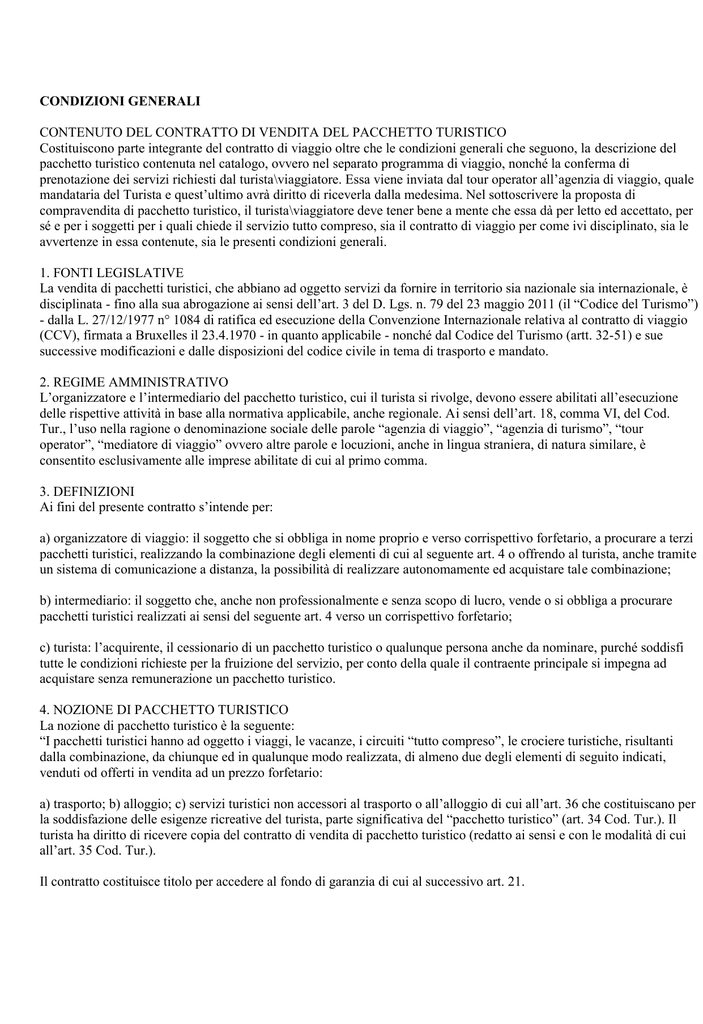 CONDIZIONI GENERALI

CONTENUTO DEL CONTRATTO DI VENDITA DEL PACCHETTO TURISTICO
Costituiscono parte integrante del contratto di viaggio oltre che le condizioni generali che seguono, la descrizione del pacchetto turistico contenuta nel catalogo, ovvero nel separato programma di viaggio, nonché la conferma di prenotazione dei servizi richiesti dal turista\viaggiatore. Essa viene inviata dal tour operator all'agenzia di viaggio, quale mandataria del Turista e quest'ultimo avrà diritto di riceverla dalla medesima. Nel sottoscrivere la proposta di compravendita di pacchetto turistico, il turista\viaggiatore deve tener bene a mente che essa dà per letto ed accettato, per sé e per i soggetti per i quali chiede il servizio tutto compreso, sia il contratto di viaggio per come ivi disciplinato, sia le avvertenze in essa contenute, sia le presenti condizioni generali.

1. FONTI LEGISLATIVE
La vendita di pacchetti turistici, che abbiano ad oggetto servizi da fornire in territorio sia nazionale sia internazionale, è disciplinata - fino alla sua abrogazione ai sensi dell'art. 3 del D. Lgs. n. 79 del 23 maggio 2011 (il "Codice del Turismo") - dalla L. 27/12/1977 n° 1084 di ratifica ed esecuzione della Convenzione Internazionale relativa al contratto di viaggio (CCV), firmata a Bruxelles il 23.4.1970 - in quanto applicabile - nonché dal Codice del Turismo (artt. 32-51) e sue successive modificazioni e dalle disposizioni del codice civile in tema di trasporto e mandato.

2. REGIME AMMINISTRATIVO
L'organizzatore e l'intermediario del pacchetto turistico, cui il turista si rivolge, devono essere abilitati all'esecuzione delle rispettive attività in base alla normativa applicabile, anche regionale. Ai sensi dell'art. 18, comma VI, del Cod. Tur., l'uso nella ragione o denominazione sociale delle parole "agenzia di viaggio", "agenzia di turismo", "tour operator", "mediatore di viaggio" ovvero altre parole e locuzioni, anche in lingua straniera, di natura similare, è consentito esclusivamente alle imprese abilitate di cui al primo comma.

3. DEFINIZIONI
Ai fini del presente contratto s'intende per:

a) organizzatore di viaggio: il soggetto che si obbliga in nome proprio e verso corrispettivo forfetario, a procurare a terzi pacchetti turistici, realizzando la combinazione degli elementi di cui al seguente art. 4 o offrendo al turista, anche tramite un sistema di comunicazione a distanza, la possibilità di realizzare autonomamente ed acquistare tale combinazione;

b) intermediario: il soggetto che, anche non professionalmente e senza scopo di lucro, vende o si obbliga a procurare pacchetti turistici realizzati ai sensi del seguente art. 4 verso un corrispettivo forfetario;

c) turista: l'acquirente, il cessionario di un pacchetto turistico o qualunque persona anche da nominare, purché soddisfi tutte le condizioni richieste per la fruizione del servizio, per conto della quale il contraente principale si impegna ad acquistare senza remunerazione un pacchetto turistico.

4. NOZIONE DI PACCHETTO TURISTICO
La nozione di pacchetto turistico è la seguente:
"I pacchetti turistici hanno ad oggetto i viaggi, le vacanze, i circuiti "tutto compreso", le crociere turistiche, risultanti dalla combinazione, da chiunque ed in qualunque modo realizzata, di almeno due degli elementi di seguito indicati, venduti od offerti in vendita ad un prezzo forfetario:

a) trasporto; b) alloggio; c) servizi turistici non accessori al trasporto o all'alloggio di cui all'art. 36 che costituiscano per la soddisfazione delle esigenze ricreative del turista, parte significativa del "pacchetto turistico" (art. 34 Cod. Tur.). Il turista ha diritto di ricevere copia del contratto di vendita di pacchetto turistico (redatto ai sensi e con le modalità di cui all'art. 35 Cod. Tur.).

Il contratto costituisce titolo per accedere al fondo di garanzia di cui al successivo art. 21.